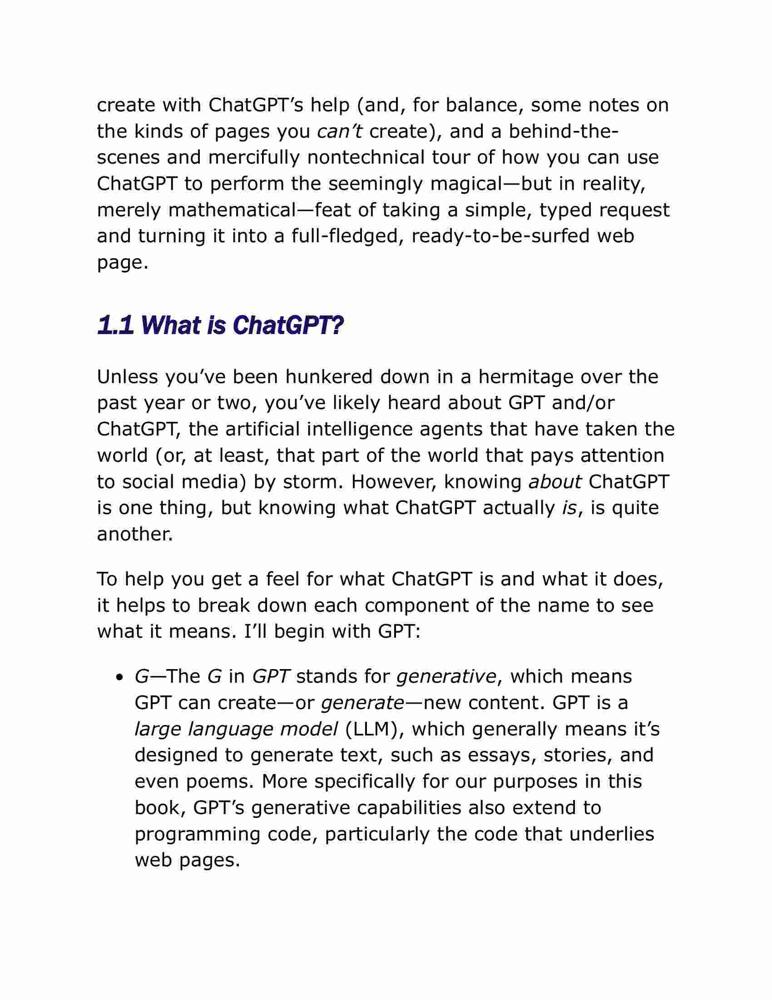 create with ChatGPT's help (and, for balance, some notes on the kinds of pages you can't create), and a behind-the-scenes and mercifully nontechnical tour of how you can use ChatGPT to perform the seemingly magical—but in reality, merely mathematical—feat of taking a simple, typed request and turning it into a full-fledged, ready-to-be-surfed web page.

1.1 What is ChatGPT?

Unless you've been hunkered down in a hermitage over the past year or two, you've likely heard about GPT and/or ChatGPT, the artificial intelligence agents that have taken the world (or, at least, that part of the world that pays attention to social media) by storm. However, knowing about ChatGPT is one thing, but knowing what ChatGPT actually is, is quite another.

To help you get a feel for what ChatGPT is and what it does, it helps to break down each component of the name to see what it means. I'll begin with GPT:

• G—The G in GPT stands for generative, which means GPT can create—or generate—new content. GPT is a large language model (LLM), which generally means it's designed to generate text, such as essays, stories, and even poems. More specifically for our purposes in this book, GPT's generative capabilities also extend to programming code, particularly the code that underlies web pages.